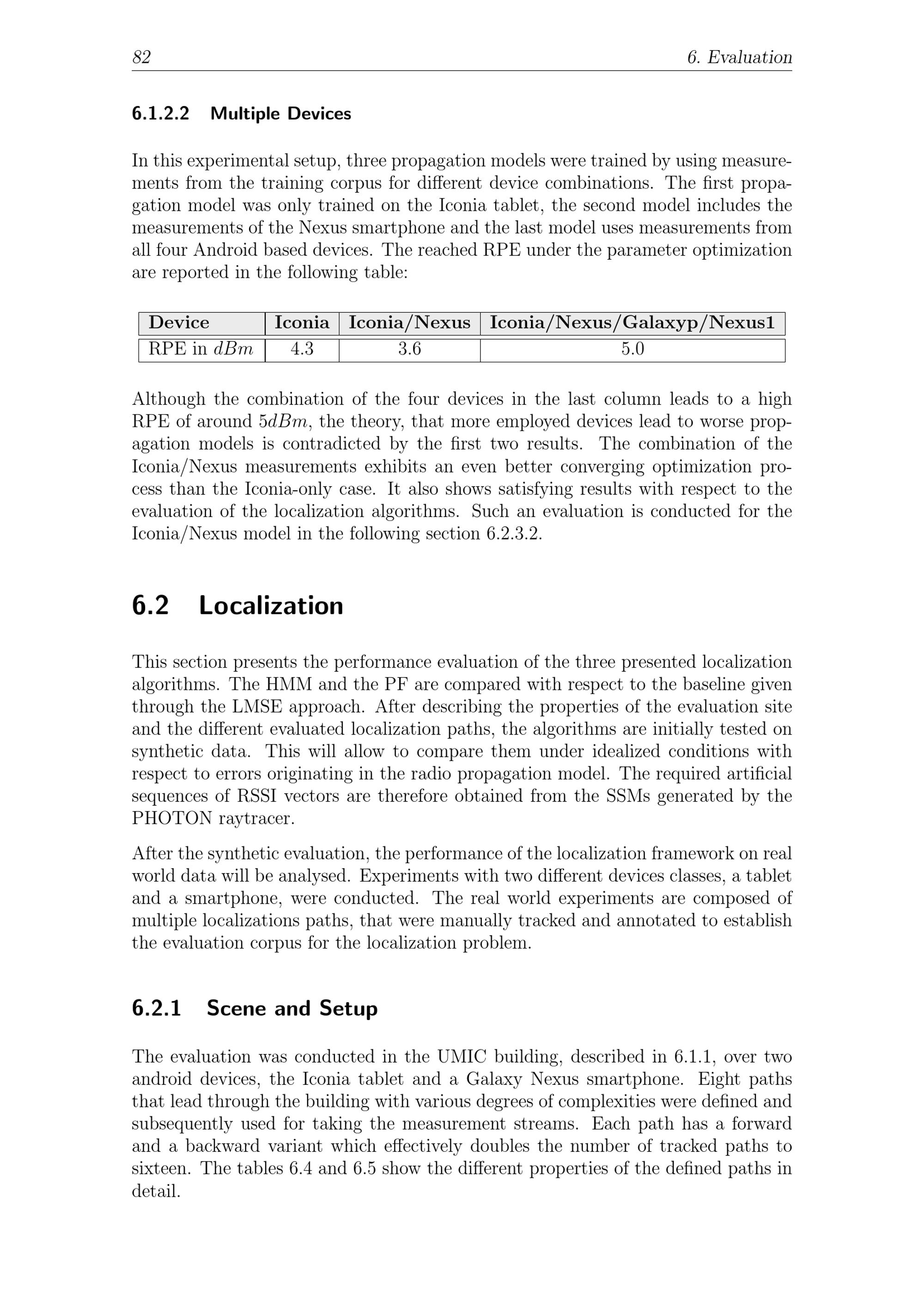 82 6. Evaluation

6.1.2.2 Multiple Devices

In this experimental setup, three propagation models were trained by using measurements from the training corpus for different device combinations. The first propagation model was only trained on the Iconia tablet, the second model includes the measurements of the Nexus smartphone and the last model uses measurements from all four Android based devices. The reached RPE under the parameter optimization are reported in the following table:

| Device | Iconia | Iconia/Nexus | Iconia/Nexus/Galaxyp/Nexus1 |
|---|---|---|---|
| RPE in $dBm$ | 4.3 | 3.6 | 5.0 |

Although the combination of the four devices in the last column leads to a high RPE of around $5dBm$, the theory, that more employed devices lead to worse propagation models is contradicted by the first two results. The combination of the Iconia/Nexus measurements exhibits an even better converging optimization process than the Iconia-only case. It also shows satisfying results with respect to the evaluation of the localization algorithms. Such an evaluation is conducted for the Iconia/Nexus model in the following section 6.2.3.2.

6.2 Localization

This section presents the performance evaluation of the three presented localization algorithms. The HMM and the PF are compared with respect to the baseline given through the LMSE approach. After describing the properties of the evaluation site and the different evaluated localization paths, the algorithms are initially tested on synthetic data. This will allow to compare them under idealized conditions with respect to errors originating in the radio propagation model. The required artificial sequences of RSSI vectors are therefore obtained from the SSMs generated by the PHOTON raytracer.

After the synthetic evaluation, the performance of the localization framework on real world data will be analysed. Experiments with two different devices classes, a tablet and a smartphone, were conducted. The real world experiments are composed of multiple localizations paths, that were manually tracked and annotated to establish the evaluation corpus for the localization problem.

6.2.1 Scene and Setup

The evaluation was conducted in the UMIC building, described in 6.1.1, over two android devices, the Iconia tablet and a Galaxy Nexus smartphone. Eight paths that lead through the building with various degrees of complexities were defined and subsequently used for taking the measurement streams. Each path has a forward and a backward variant which effectively doubles the number of tracked paths to sixteen. The tables 6.4 and 6.5 show the different properties of the defined paths in detail.